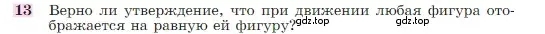 13 Верно ли утверждение, что при движении любая фигура отображается на равную ей фигуру? gdz.top gdz.top